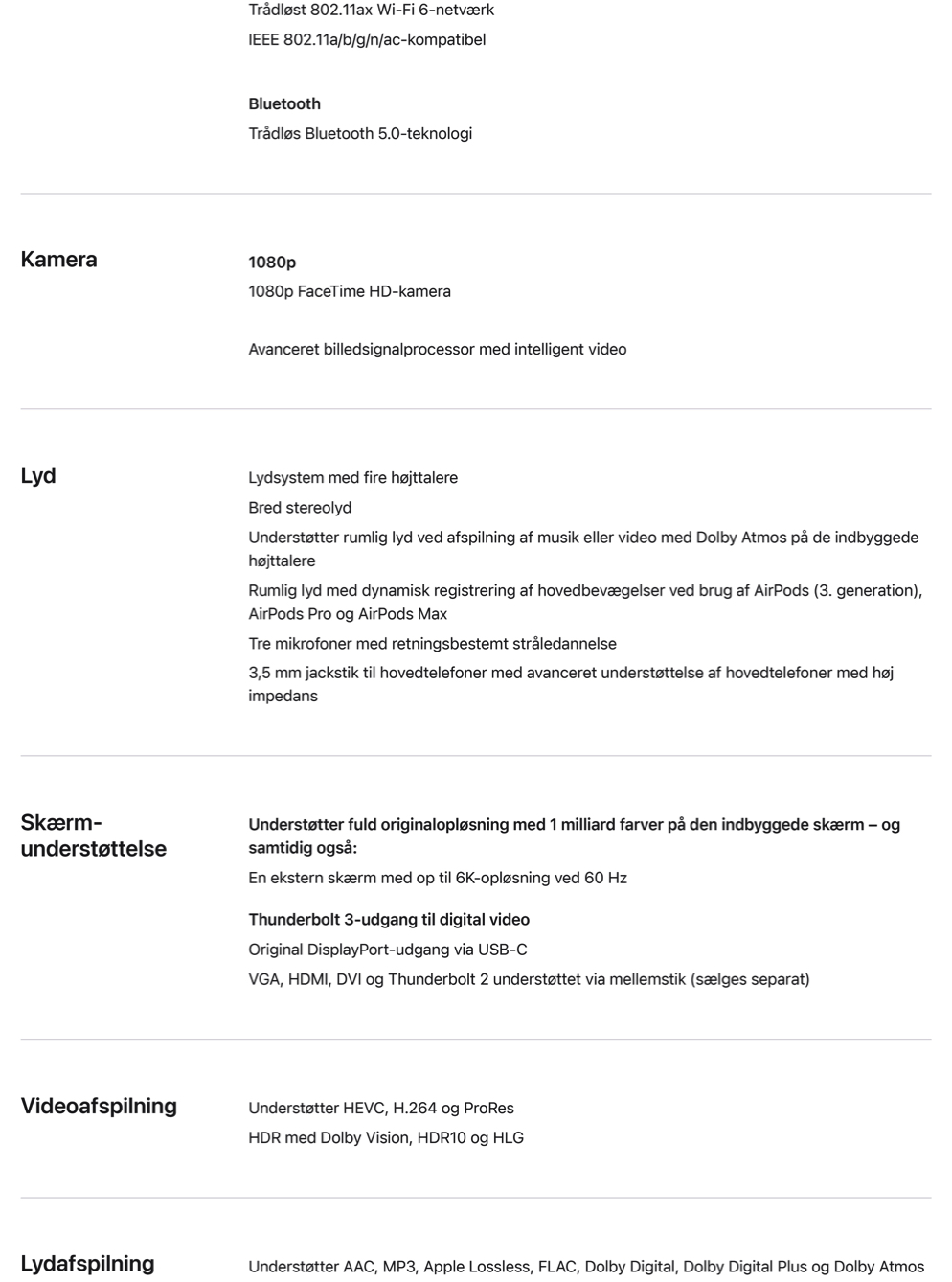 Trådløst 802.11ax Wi-Fi 6-netværk
IEEE 802.11a/b/g/n/ac-kompatibel

Bluetooth
Trådløs Bluetooth 5.0-teknologi

Kamera

1080p
1080p FaceTime HD-kamera

Avanceret billedsignalprocessor med intelligent video

Lyd

Lydsystem med fire højttalere
Bred stereolyd
Understøtter rumlig lyd ved afspilning af musik eller video med Dolby Atmos på de indbyggede højttalere
Rumlig lyd med dynamisk registrering af hovedbevægelser ved brug af AirPods (3. generation), AirPods Pro og AirPods Max
Tre mikrofoner med retningsbestemt stråledannelse
3,5 mm jackstik til hovedtelefoner med avanceret understøttelse af hovedtelefoner med høj impedans

Skærm-understøttelse

Understøtter fuld originalopløsning med 1 milliard farver på den indbyggede skærm – og samtidig også:
En ekstern skærm med op til 6K-opløsning ved 60 Hz

Thunderbolt 3-udgang til digital video
Original DisplayPort-udgang via USB-C
VGA, HDMI, DVI og Thunderbolt 2 understøttet via mellemstik (sælges separat)

Videoafspilning

Understøtter HEVC, H.264 og ProRes
HDR med Dolby Vision, HDR10 og HLG

Lydafspilning

Understøtter AAC, MP3, Apple Lossless, FLAC, Dolby Digital, Dolby Digital Plus og Dolby Atmos